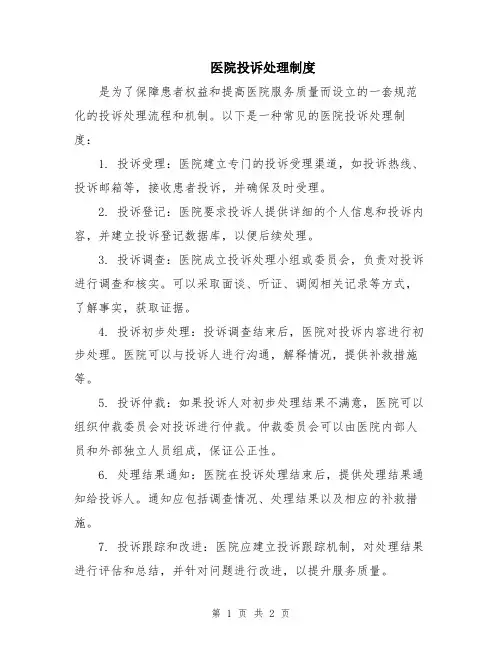 医院投诉处理制度

是为了保障患者权益和提高医院服务质量而设立的一套规范化的投诉处理流程和机制。以下是一种常见的医院投诉处理制度：

1. 投诉受理：医院建立专门的投诉受理渠道，如投诉热线、投诉邮箱等，接收患者投诉，并确保及时受理。

2. 投诉登记：医院要求投诉人提供详细的个人信息和投诉内容，并建立投诉登记数据库，以便后续处理。

3. 投诉调查：医院成立投诉处理小组或委员会，负责对投诉进行调查和核实。可以采取面谈、听证、调阅相关记录等方式，了解事实，获取证据。

4. 投诉初步处理：投诉调查结束后，医院对投诉内容进行初步处理。医院可以与投诉人进行沟通，解释情况，提供补救措施等。

5. 投诉仲裁：如果投诉人对初步处理结果不满意，医院可以组织仲裁委员会对投诉进行仲裁。仲裁委员会可以由医院内部人员和外部独立人员组成，保证公正性。

6. 处理结果通知：医院在投诉处理结束后，提供处理结果通知给投诉人。通知应包括调查情况、处理结果以及相应的补救措施。

7. 投诉跟踪和改进：医院应建立投诉跟踪机制，对处理结果进行评估和总结，并针对问题进行改进，以提升服务质量。

第 1 页 共 2 页